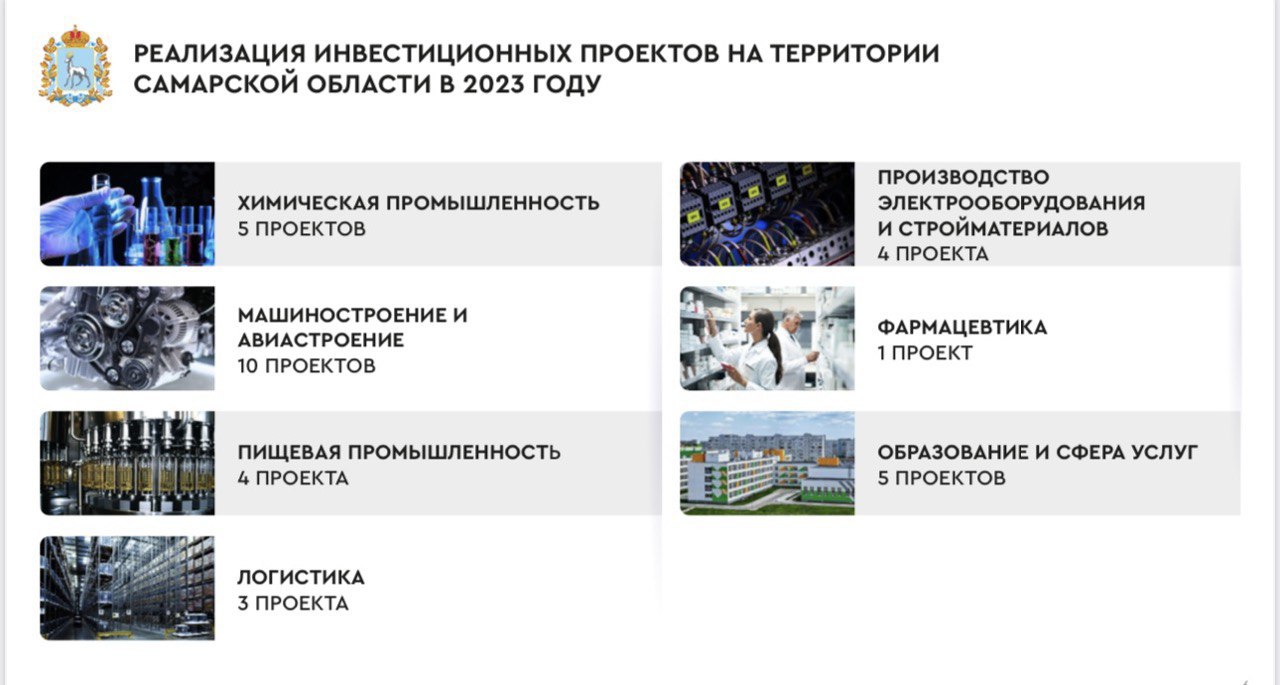 РЕАЛИЗАЦИЯ ИНВЕСТИЦИОННЫХ ПРОЕКТОВ НА ТЕРРИТОРИИ САМАРСКОЙ ОБЛАСТИ В 2023 ГОДУ

ХИМИЧЕСКАЯ ПРОМЫШЛЕННОСТЬ
5 ПРОЕКТОВ

МАШИНОСТРОЕНИЕ И АВИАСТРОЕНИЕ
10 ПРОЕКТОВ

ПИЩЕВАЯ ПРОМЫШЛЕННОСТЬ
4 ПРОЕКТА

ЛОГИСТИКА
3 ПРОЕКТА

ПРОИЗВОДСТВО ЭЛЕКТРООБОРУДОВАНИЯ И СТРОЙМАТЕРИАЛОВ
4 ПРОЕКТА

ФАРМАЦЕВТИКА
1 ПРОЕКТ

ОБРАЗОВАНИЕ И СФЕРА УСЛУГ
5 ПРОЕКТОВ